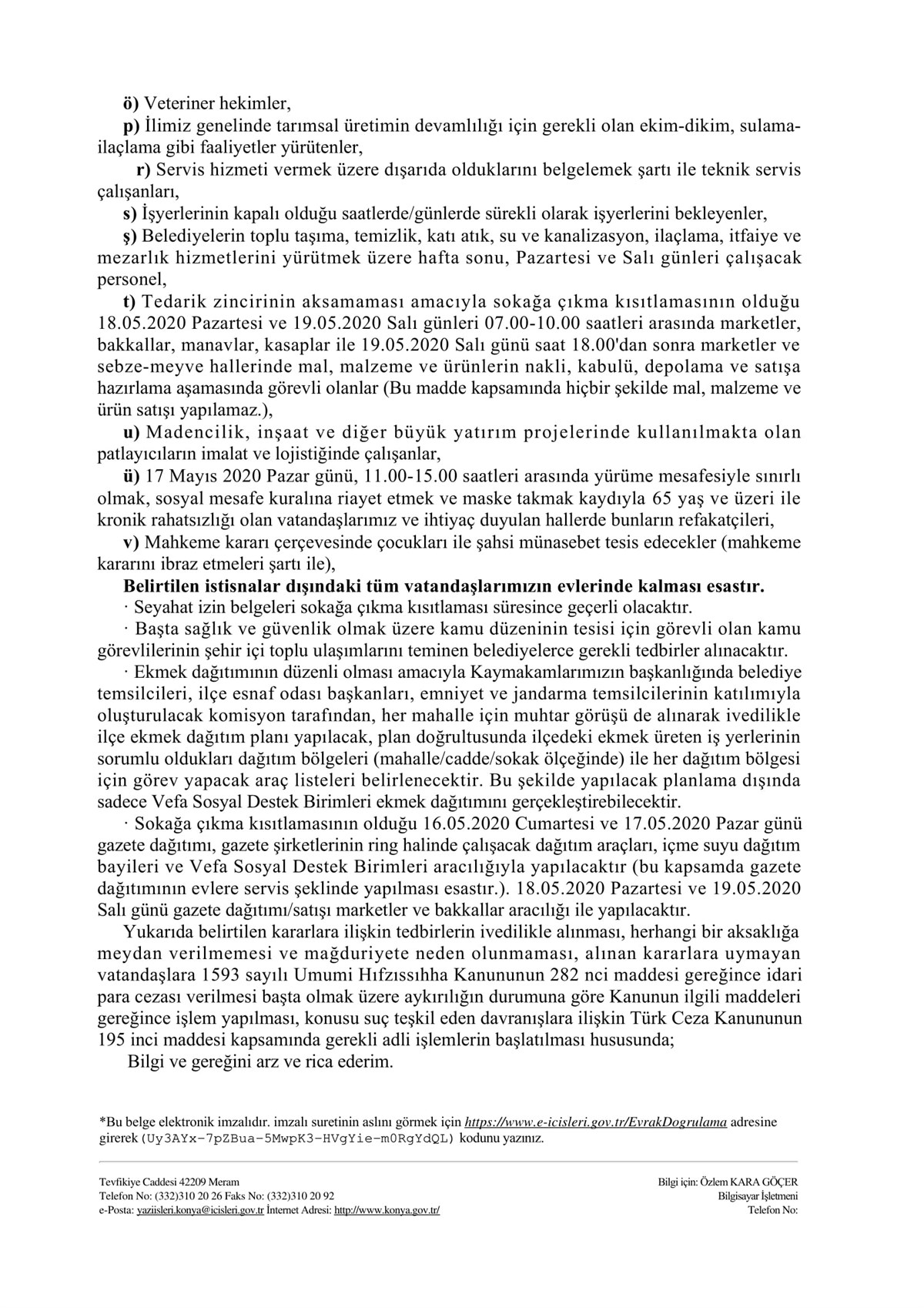 ö) Veteriner hekimler,

p) İlimiz genelinde tarımsal üretimin devamlılığı için gerekli olan ekim-dikim, sulama-ilaçlama gibi faaliyetler yürütenler,

r) Servis hizmeti vermek üzere dışarıda olduklarını belgelemek şartı ile teknik servis çalışanları,

s) İşyerlerinin kapalı olduğu saatlerde/günlerde sürekli olarak işyerlerini bekleyenler,

ş) Belediyelerin toplu taşıma, temizlik, katı atık, su ve kanalizasyon, ilaçlama, itfaiye ve mezarlık hizmetlerini yürütmek üzere hafta sonu, Pazartesi ve Salı günleri çalışacak personel,

t) Tedarik zincirinin aksamaması amacıyla sokağa çıkma kısıtlamasının olduğu 18.05.2020 Pazartesi ve 19.05.2020 Salı günleri 07.00-10.00 saatleri arasında marketler, bakkallar, manavlar, kasaplar ile 19.05.2020 Salı günü saat 18.00'dan sonra marketler ve sebze-meyve hallerinde mal, malzeme ve ürünlerin nakli, kabulü, depolama ve satışa hazırlama aşamasında görevli olanlar (Bu madde kapsamında hiçbir şekilde mal, malzeme ve ürün satışı yapılamaz.),

u) Madencilik, inşaat ve diğer büyük yatırım projelerinde kullanılmakta olan patlayıcıların imalat ve lojistiğinde çalışanlar,

ü) 17 Mayıs 2020 Pazar günü, 11.00-15.00 saatleri arasında yürüme mesafesiyle sınırlı olmak, sosyal mesafe kuralına riayet etmek ve maske takmak kaydıyla 65 yaş ve üzeri ile kronik rahatsızlığı olan vatandaşlarımız ve ihtiyaç duyulan hallerde bunların refakatçileri,

v) Mahkeme kararı çerçevesinde çocukları ile şahsi münasebet tesis edecekler (mahkeme kararını ibraz etmeleri şartı ile),

Belirtilen istisnalar dışındaki tüm vatandaşlarımızın evlerinde kalması esastır.

· Seyahat izin belgeleri sokağa çıkma kısıtlaması süresince geçerli olacaktır.

· Başta sağlık ve güvenlik olmak üzere kamu düzeninin tesisi için görevli olan kamu görevlilerinin şehir içi toplu ulaşımlarını teminen belediyelerce gerekli tedbirler alınacaktır.

· Ekmek dağıtımının düzenli olması amacıyla Kaymakamlarımızın başkanlığında belediye temsilcileri, ilçe esnaf odası başkanları, emniyet ve jandarma temsilcilerinin katılımıyla oluşturulacak komisyon tarafından, her mahalle için muhtar görüşü de alınarak ivedilikle ilçe ekmek dağıtım planı yapılacak, plan doğrultusunda ilçedeki ekmek üreten iş yerlerinin sorumlu oldukları dağıtım bölgeleri (mahalle/cadde/sokak ölçeğinde) ile her dağıtım bölgesi için görev yapacak araç listeleri belirlenecektir. Bu şekilde yapılacak planlama dışında sadece Vefa Sosyal Destek Birimleri ekmek dağıtımını gerçekleştirebilecektir.

· Sokağa çıkma kısıtlamasının olduğu 16.05.2020 Cumartesi ve 17.05.2020 Pazar günü gazete dağıtımı, gazete şirketlerinin ring halinde çalışacak dağıtım araçları, içme suyu dağıtım bayileri ve Vefa Sosyal Destek Birimleri aracılığıyla yapılacaktır (bu kapsamda gazete dağıtımının evlere servis şeklinde yapılması esastır.). 18.05.2020 Pazartesi ve 19.05.2020 Salı günü gazete dağıtımı/satışı marketler ve bakkallar aracılığı ile yapılacaktır.

Yukarıda belirtilen kararlara ilişkin tedbirlerin ivedilikle alınması, herhangi bir aksaklığa meydan verilmemesi ve mağduriyete neden olunmaması, alınan kararlara uymayan vatandaşlara 1593 sayılı Umumi Hıfzıssıhha Kanununun 282 nci maddesi gereğince idari para cezası verilmesi başta olmak üzere aykırılığın durumuna göre Kanunun ilgili maddeleri gereğince işlem yapılması, konusu suç teşkil eden davranışlara ilişkin Türk Ceza Kanununun 195 inci maddesi kapsamında gerekli adli işlemlerin başlatılması hususunda;

Bilgi ve gereğini arz ve rica ederim.

*Bu belge elektronik imzalıdır. imzalı suretinin aslını görmek için https://www.e-icisleri.gov.tr/EvrakDogrulama adresine girerek (Uy3AYx-7pZBua-5MwpK3-HVgYie-m0RgYdQL) kodunu yazınız.

Tevfikiye Caddesi 42209 Meram
Telefon No: (332)310 20 26 Faks No: (332)310 20 92
e-Posta: yaziisleri.konya@icisleri.gov.tr İnternet Adresi: http://www.konya.gov.tr/

Bilgi için: Özlem KARA GÖÇER
Bilgisayar İşletmeni
Telefon No: